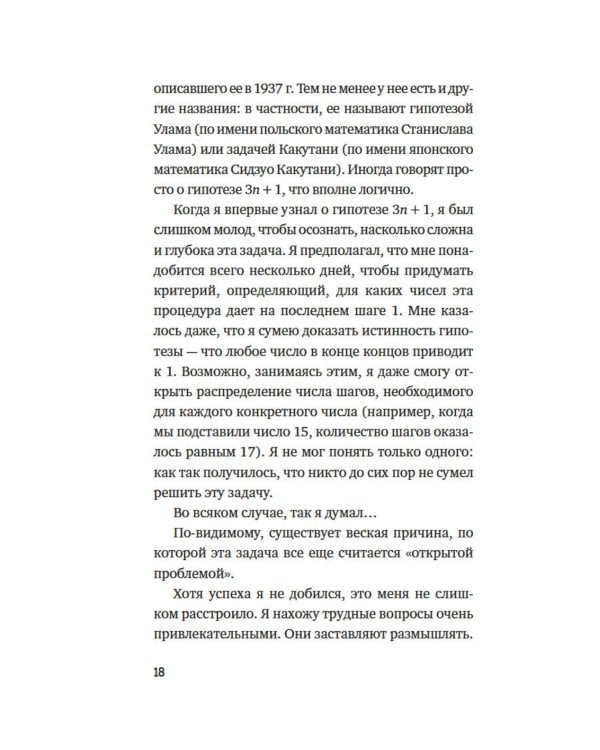 описавшего ее в 1937 г. Тем не менее у нее есть и другие названия: в частности, ее называют гипотезой Улама (по имени польского математика Станислава Улама) или задачей Какутани (по имени японского математика Сидзуо Какутани). Иногда говорят просто о гипотезе $3n + 1$, что вполне логично.

Когда я впервые узнал о гипотезе $3n + 1$, я был слишком молод, чтобы осознать, насколько сложна и глубока эта задача. Я предполагал, что мне понадобится всего несколько дней, чтобы придумать критерий, определяющий, для каких чисел эта процедура дает на последнем шаге 1. Мне казалось даже, что я сумею доказать истинность гипотезы — что любое число в конце концов приводит к 1. Возможно, занимаясь этим, я даже смогу открыть распределение числа шагов, необходимого для каждого конкретного числа (например, когда мы подставили число 15, количество шагов оказалось равным 17). Я не мог понять только одного: как так получилось, что никто до сих пор не сумел решить эту задачу.

Во всяком случае, так я думал…

По-видимому, существует веская причина, по которой эта задача все еще считается «открытой проблемой».

Хотя успеха я не добился, это меня не слишком расстроило. Я нахожу трудные вопросы очень привлекательными. Они заставляют размышлять.

18